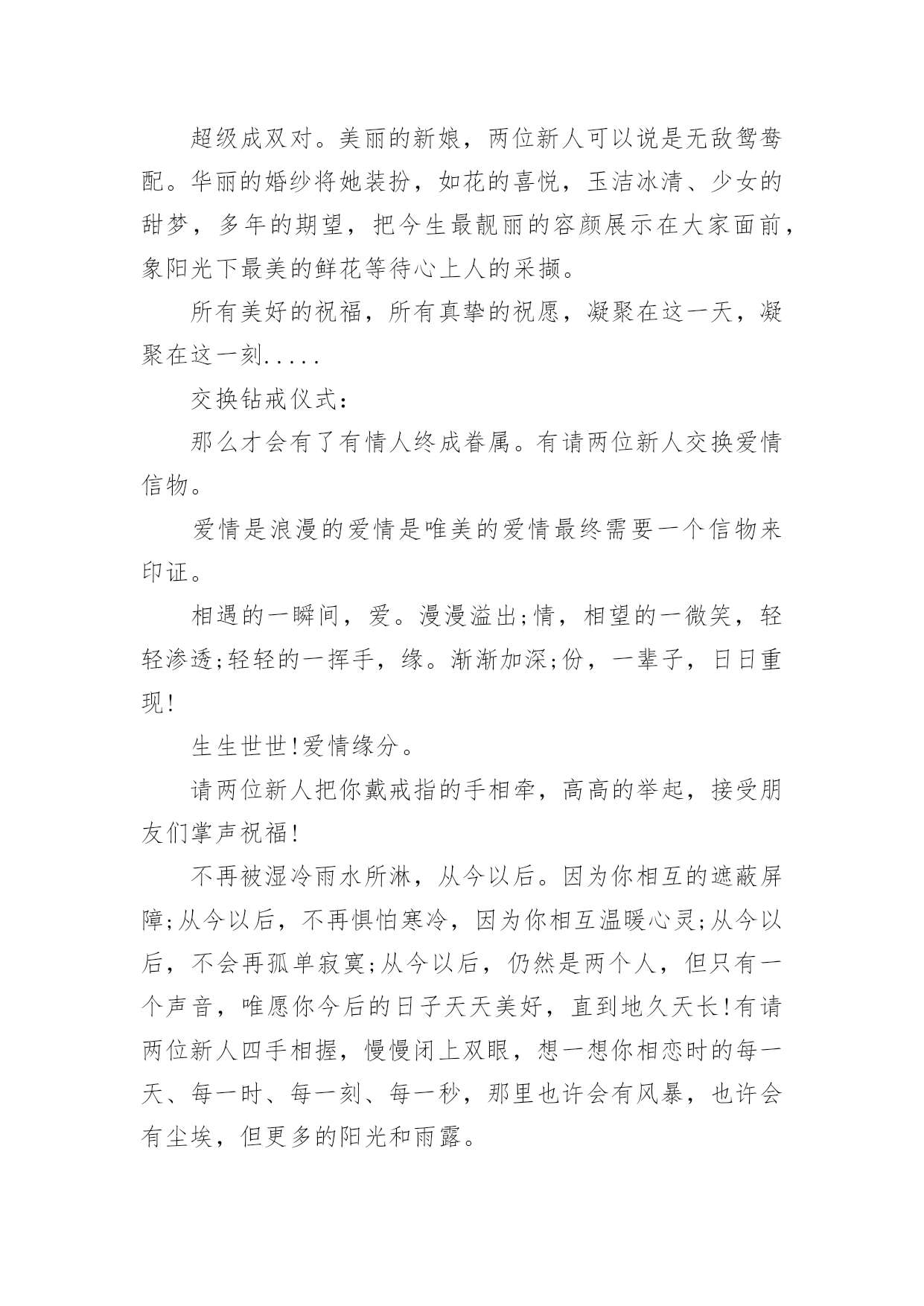 超级成双对。美丽的新娘，两位新人可以说是无敌鸳鸯配。华丽的婚纱将她装扮，如花的喜悦，玉洁冰清、少女的甜梦，多年的期望，把今生最靓丽的容颜展示在大家面前，象阳光下最美的鲜花等待心上人的采撷。

所有美好的祝福，所有真挚的祝愿，凝聚在这一天，凝聚在这一刻.....

交换钻戒仪式：

那么才会有了有情人终成眷属。有请两位新人交换爱情信物。

爱情是浪漫的爱情是唯美的爱情最终需要一个信物来印证。

相遇的一瞬间，爱。漫漫溢出;情，相望的一微笑，轻轻渗透;轻轻的一挥手，缘。渐渐加深;份，一辈子，日日重现!

生生世世!爱情缘分。

请两位新人把你戴戒指的手相牵，高高的举起，接受朋友们掌声祝福!

不再被湿冷雨水所淋，从今以后。因为你相互的遮蔽屏障;从今以后，不再惧怕寒冷，因为你相互温暖心灵;从今以后，不会再孤单寂寞;从今以后，仍然是两个人，但只有一个声音，唯愿你今后的日子天天美好，直到地久天长!有请两位新人四手相握，慢慢闭上双眼，想一想你相恋时的每一天、每一时、每一刻、每一秒，那里也许会有风暴，也许会有尘埃，但更多的阳光和雨露。